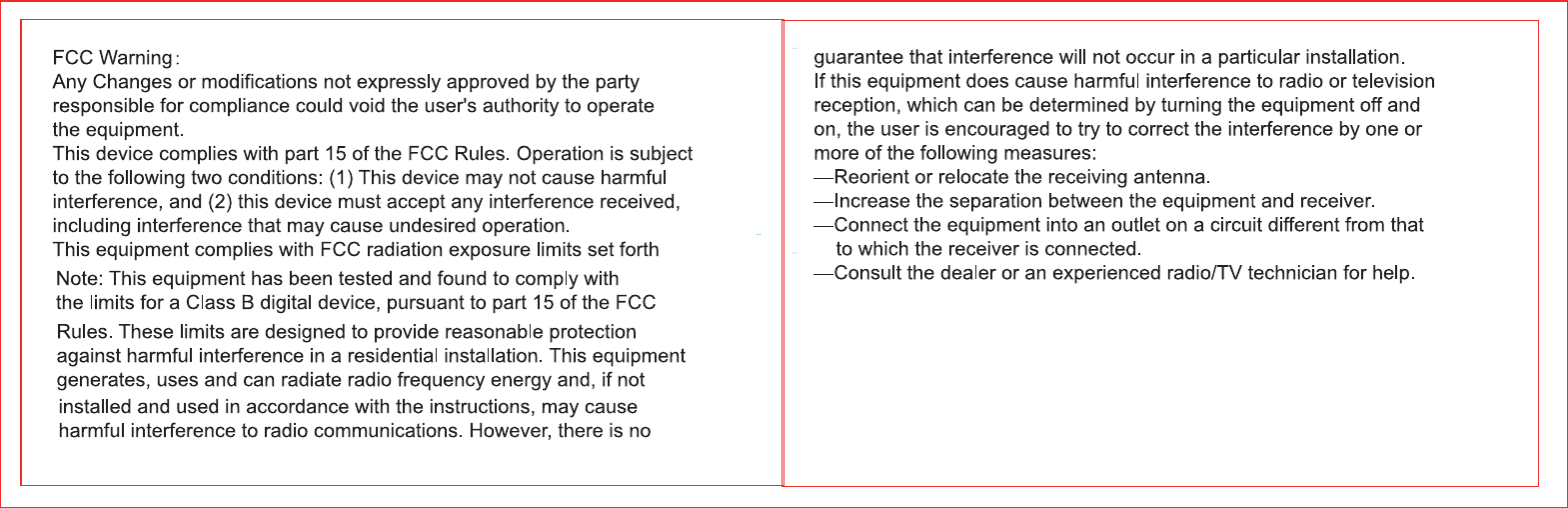 FCC Warning:

Any Changes or modifications not expressly approved by the party responsible for compliance could void the user's authority to operate the equipment.

This device complies with part 15 of the FCC Rules. Operation is subject to the following two conditions: (1) This device may not cause harmful interference, and (2) this device must accept any interference received, including interference that may cause undesired operation.

This equipment complies with FCC radiation exposure limits set forth

Note: This equipment has been tested and found to comply with the limits for a Class B digital device, pursuant to part 15 of the FCC Rules. These limits are designed to provide reasonable protection against harmful interference in a residential installation. This equipment generates, uses and can radiate radio frequency energy and, if not installed and used in accordance with the instructions, may cause harmful interference to radio communications. However, there is no

guarantee that interference will not occur in a particular installation.

If this equipment does cause harmful interference to radio or television reception, which can be determined by turning the equipment off and on, the user is encouraged to try to correct the interference by one or more of the following measures:

—Reorient or relocate the receiving antenna.
—Increase the separation between the equipment and receiver.
—Connect the equipment into an outlet on a circuit different from that to which the receiver is connected.
—Consult the dealer or an experienced radio/TV technician for help.